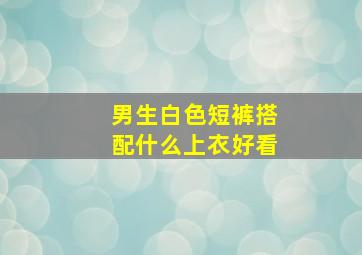 男生白色短裤搭配什么上衣好看